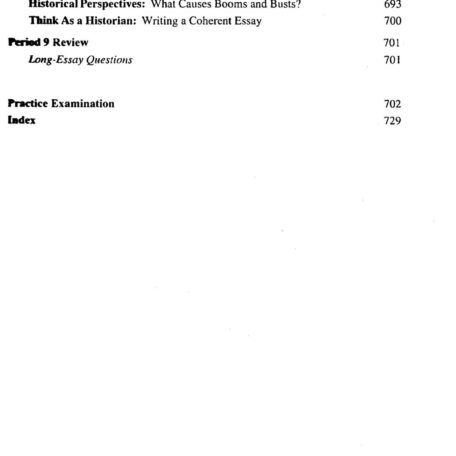 Historical Perspectives: What Causes Booms and Busts? 693
Think As a Historian: Writing a Coherent Essay 700

Period 9 Review 701
Long-Essay Questions 701

Practice Examination 702
Index 729